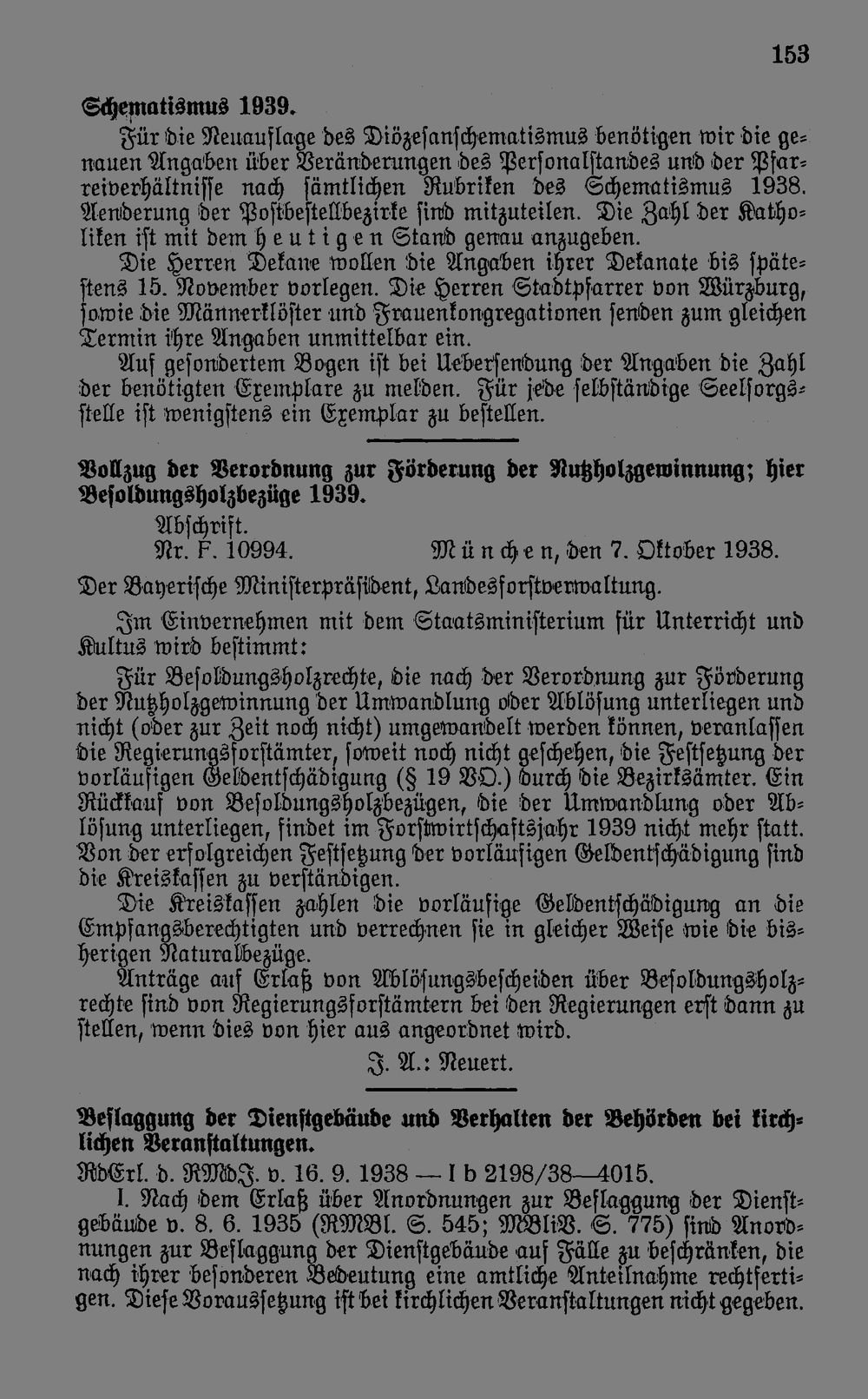 153

Schematismus 1939.

Für die Neuauflage des Diözesanschematismus benötigen wir die genauen Angaben über Veränderungen des Personalstandes und der Pfarreiverhältnisse nach sämtlichen Rubriken des Schematismus 1938. Aenderung der Postbestellbezirke sind mitzuteilen. Die Zahl der Katholiken ist mit dem heutigen Stand genau anzugeben.

Die Herren Dekane wollen die Angaben ihrer Dekanate bis spätestens 15. November vorlegen. Die Herren Stadtpfarrer von Würzburg, sowie die Männerklöster und Frauenkongregationen senden zum gleichen Termin ihre Angaben unmittelbar ein.

Auf gesondertem Bogen ist bei Uebersendung der Angaben die Zahl der benötigten Exemplare zu melden. Für jede selbständige Seelsorgsstelle ist wenigstens ein Exemplar zu bestellen.

Vollzug der Verordnung zur Förderung der Nutzholzgewinnung; hier Besoldungsholzbezüge 1939.

Abschrift.
Nr. F. 10994. München, den 7. Oktober 1938.

Der Bayerische Ministerpräsident, Landesforstverwaltung.

Im Einvernehmen mit dem Staatsministerium für Unterricht und Kultus wird bestimmt:

Für Besoldungsholzrechte, die nach der Verordnung zur Förderung der Nutzholzgewinnung der Umwandlung oder Ablösung unterliegen und nicht (oder zur Zeit noch nicht) umgewandelt werden können, veranlassen die Regierungsforstämter, soweit noch nicht geschehen, die Festsetzung der vorläufigen Geldentschädigung (§ 19 VO.) durch die Bezirksämter. Ein Rückkauf von Besoldungsholzbezügen, die der Umwandlung oder Ablösung unterliegen, findet im Forstwirtschaftsjahr 1939 nicht mehr statt. Von der erfolgreichen Festsetzung der vorläufigen Geldentschädigung sind die Kreiskassen zu verständigen.

Die Kreiskassen zahlen die vorläufige Geldentschädigung an die Empfangsberechtigten und verrechnen sie in gleicher Weise wie die bisherigen Naturalbezüge.

Anträge auf Erlaß von Ablösungsbescheiden über Besoldungsholzrechte sind von Regierungsforstämtern bei den Regierungen erst dann zu stellen, wenn dies von hier aus angeordnet wird.

J. A.: Neuert.

Beflaggung der Dienstgebäude und Verhalten der Behörden bei kirchlichen Veranstaltungen.

RdErl. d. RMdJ. v. 16. 9. 1938 — I b 2198/38—4015.

I. Nach dem Erlaß über Anordnungen zur Beflaggung der Dienstgebäude v. 8. 6. 1935 (RMBl. S. 545; MBliV. S. 775) sind Anordnungen zur Beflaggung der Dienstgebäude auf Fälle zu beschränken, die nach ihrer besonderen Bedeutung eine amtliche Anteilnahme rechtfertigen. Diese Voraussetzung ist bei kirchlichen Veranstaltungen nicht gegeben.